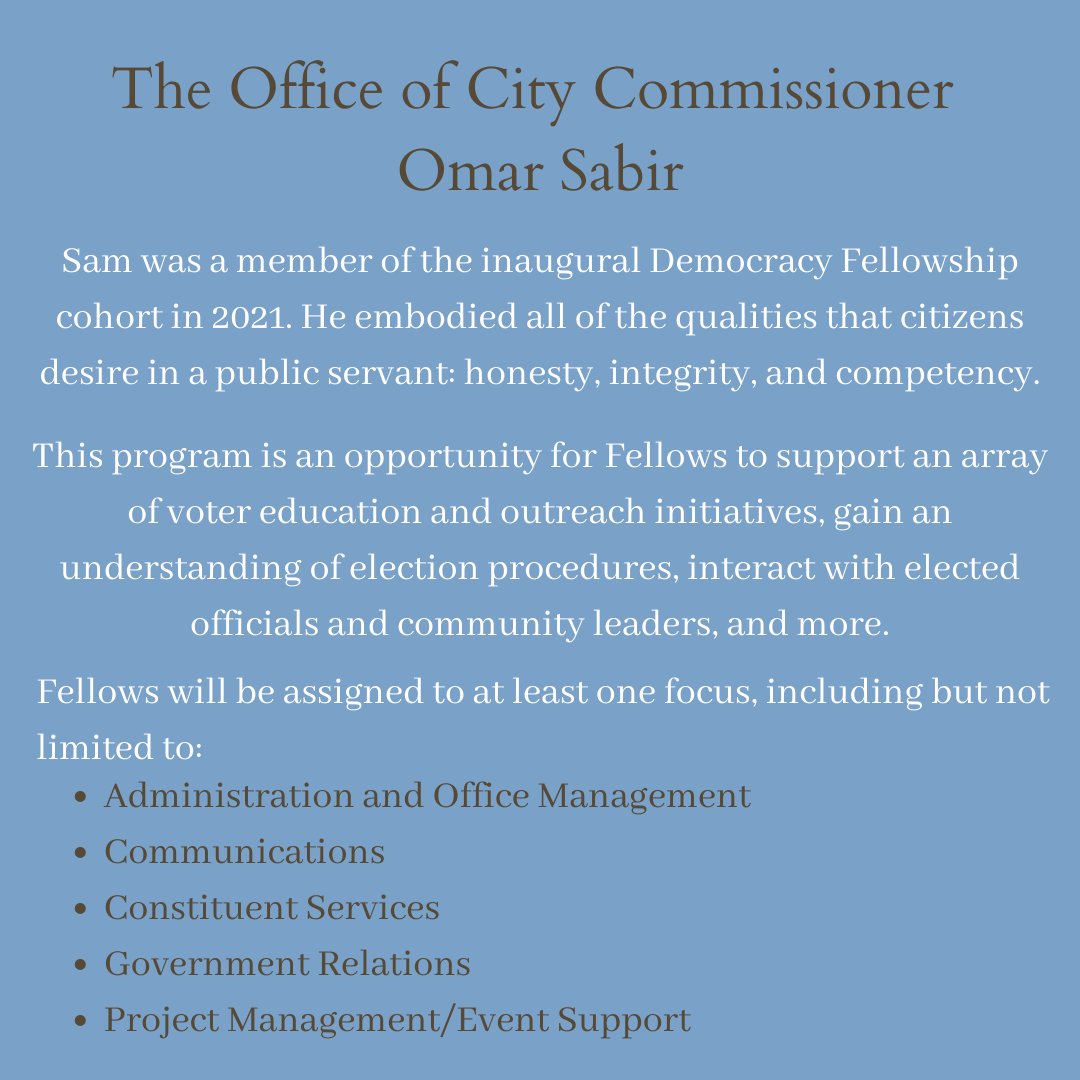 The Office of City Commissioner Omar Sabir

Sam was a member of the inaugural Democracy Fellowship cohort in 2021. He embodied all of the qualities that citizens desire in a public servant: honesty, integrity, and competency.

This program is an opportunity for Fellows to support an array of voter education and outreach initiatives, gain an understanding of election procedures, interact with elected officials and community leaders, and more.

Fellows will be assigned to at least one focus, including but not limited to:

- Administration and Office Management
- Communications
- Constituent Services
- Government Relations
- Project Management/Event Support